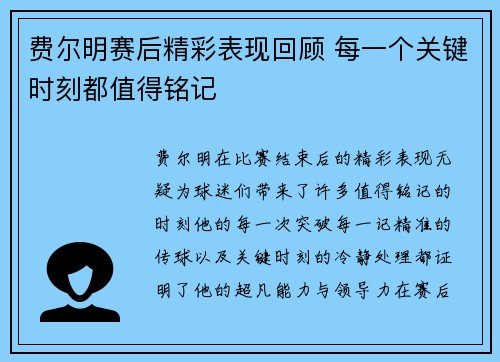 费尔明赛后精彩表现回顾 每一个关键时刻都值得铭记

费尔明在比赛结束后的精彩表现无疑为球迷们带来了许多值得铭记的时刻他的每一次突破每一记精准的传球以及关键时刻的冷静处理都证明了他的超凡能力与领导力在赛后